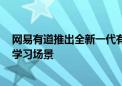 网易有道推出全新一代有
学习场景